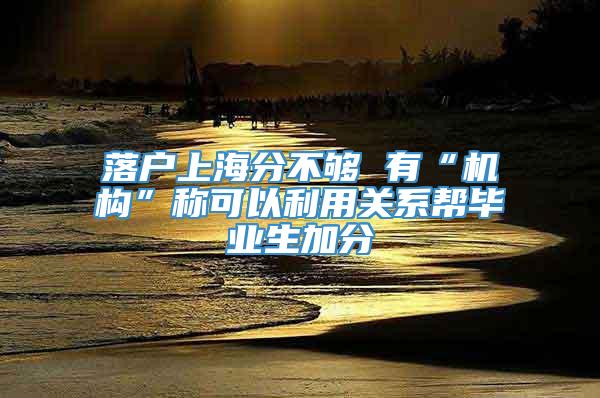 落户上海分不够 有“机构”称可以利用关系帮毕业生加分